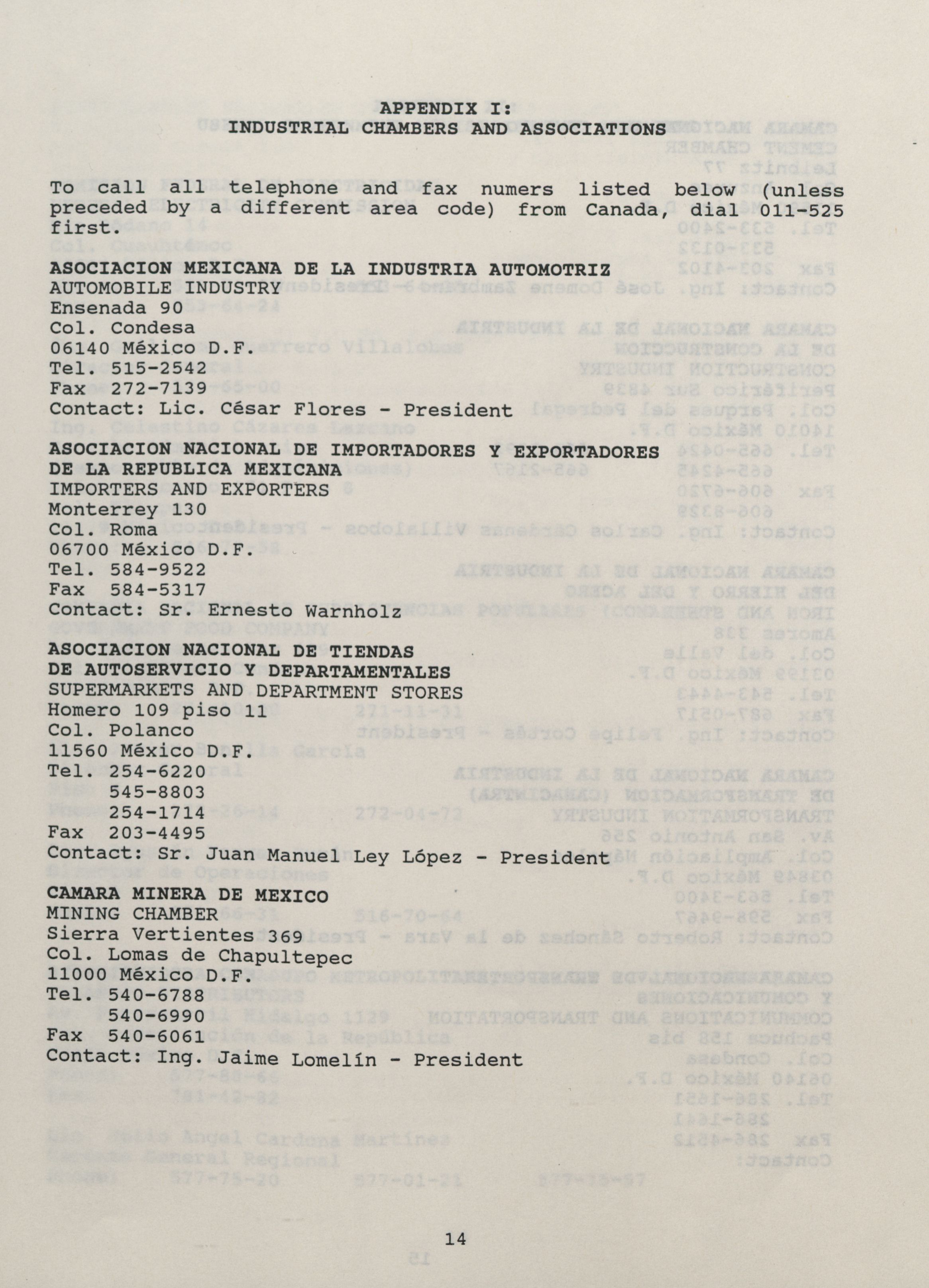 APPENDIX I:
INDUSTRIAL CHAMBERS AND ASSOCIATIONS

To call all telephone and fax numers listed below (unless preceded by a different area code) from Canada, dial 011-525 first.

ASOCIACION MEXICANA DE LA INDUSTRIA AUTOMOTRIZ
AUTOMOBILE INDUSTRY
Ensenada 90
Col. Condesa
06140 México D.F.
Tel. 515-2542
Fax 272-7139
Contact: Lic. César Flores - President

ASOCIACION NACIONAL DE IMPORTADORES Y EXPORTADORES DE LA REPUBLICA MEXICANA
IMPORTERS AND EXPORTERS
Monterrey 130
Col. Roma
06700 México D.F.
Tel. 584-9522
Fax 584-5317
Contact: Sr. Ernesto Warnholz

ASOCIACION NACIONAL DE TIENDAS DE AUTOSERVICIO Y DEPARTAMENTALES
SUPERMARKETS AND DEPARTMENT STORES
Homero 109 piso 11
Col. Polanco
11560 México D.F.
Tel. 254-6220
545-8803
254-1714
Fax 203-4495
Contact: Sr. Juan Manuel Ley López - President

CAMARA MINERA DE MEXICO
MINING CHAMBER
Sierra Vertientes 369
Col. Lomas de Chapultepec
11000 México D.F.
Tel. 540-6788
540-6990
Fax 540-6061
Contact: Ing. Jaime Lomelín - President

14